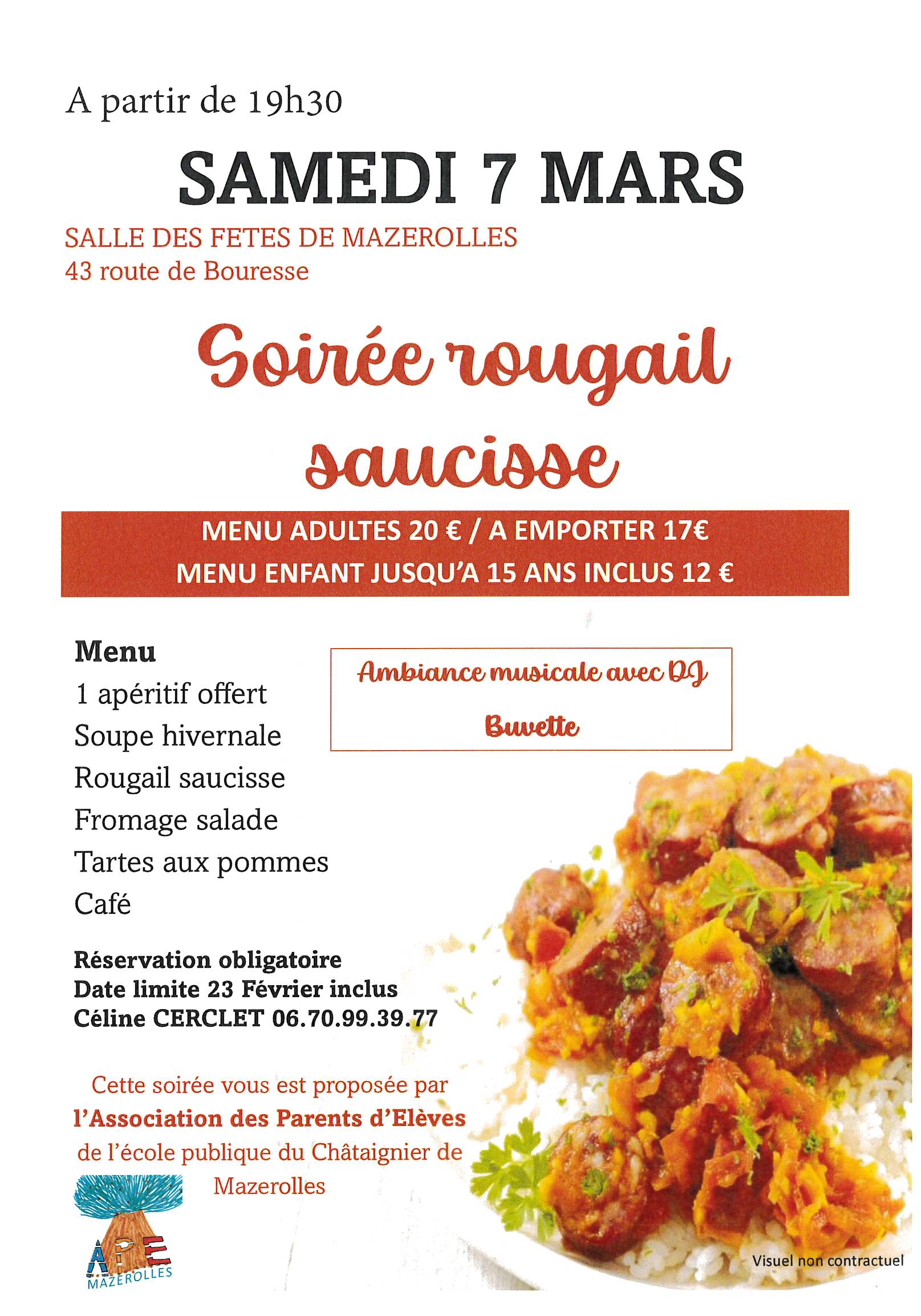 A partir de 19h30

SAMEDI 7 MARS

SALLE DES FETES DE MAZEROLLES
43 route de Bouresse

Soirée rougail saucisse

MENU ADULTES 20 € / A EMPORTER 17€
MENU ENFANT JUSQU'A 15 ANS INCLUS 12 €

Menu
1 apéritif offert
Soupe hivernale
Rougail saucisse
Fromage salade
Tartes aux pommes
Café

Ambiance musicale avec DJ
Buvette

Réservation obligatoire
Date limite 23 Février inclus
Céline CERCLET 06.70.99.39.77

Cette soirée vous est proposée par l'Association des Parents d'Elèves de l'école publique du Châtaignier de Mazerolles

APE
MAZEROLLES

Visuel non contractuel